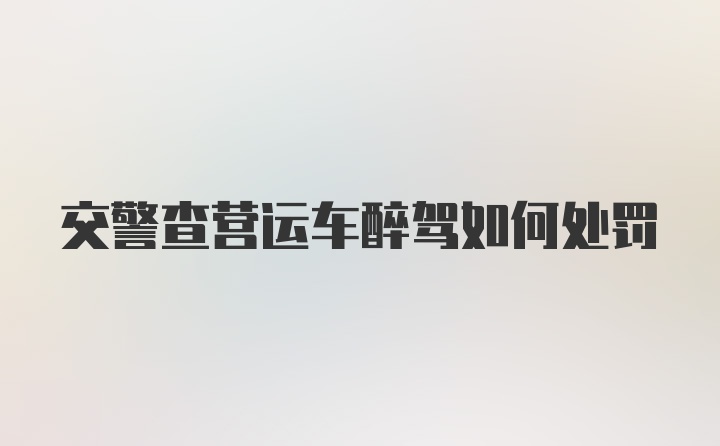 交警查营运车醉驾如何处罚